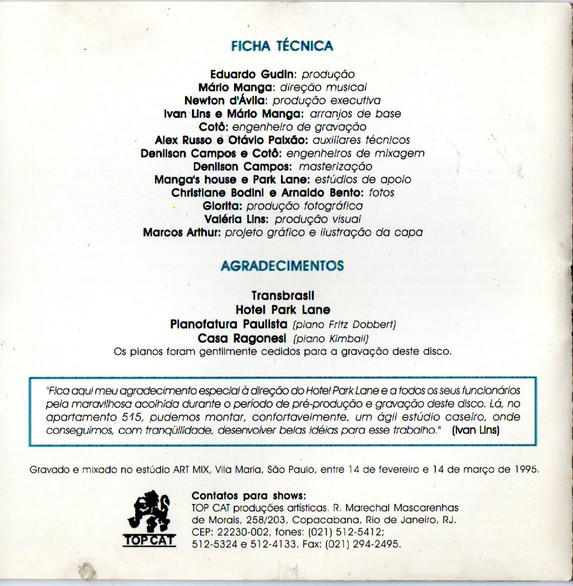 FICHA TÉCNICA

Eduardo Gudin: produção
Mário Manga: direção musical
Newton d'Ávila: produção executiva
Ivan Lins e Mário Manga: arranjos de base
Cotô: engenheiro de gravação
Alex Russo e Otávio Paixão: auxiliares técnicos
Denilson Campos e Cotô: engenheiros de mixagem
Denilson Campos: masterização
Manga's house e Park Lane: estúdios de apoio
Christiane Bodini e Arnaldo Bento: fotos
Glorita: produção fotográfica
Valéria Lins: produção visual
Marcos Arthur: projeto gráfico e ilustração da capa

AGRADECIMENTOS

Transbrasil
Hotel Park Lane
Pianofatura Paulista (piano Fritz Dobbert)
Casa Ragonesi (piano Kimball)
Os pianos foram gentilmente cedidos para a gravação deste disco.

"Fica aqui meu agradecimento especial à direção do Hotel Park Lane e a todos os seus funcionários pela maravilhosa acolhida durante o período de pré-produção e gravação deste disco. Lá, no apartamento 515, pudemos montar, confortavelmente, um ágil estúdio caseiro, onde conseguimos, com tranqüilidade, desenvolver belas idéias para esse trabalho." (Ivan Lins)

Gravado e mixado no estúdio ART MIX, Vila Maria, São Paulo, entre 14 de fevereiro e 14 de março de 1995.

TOP CAT

Contatos para shows:
TOP CAT produções artísticas. R. Marechal Mascarenhas de Morais, 258/203, Copacabana, Rio de Janeiro, RJ. CEP: 22230-002, fones: (021) 512-5412; 512-5324 e 512-4133. Fax: (021) 294-2495.